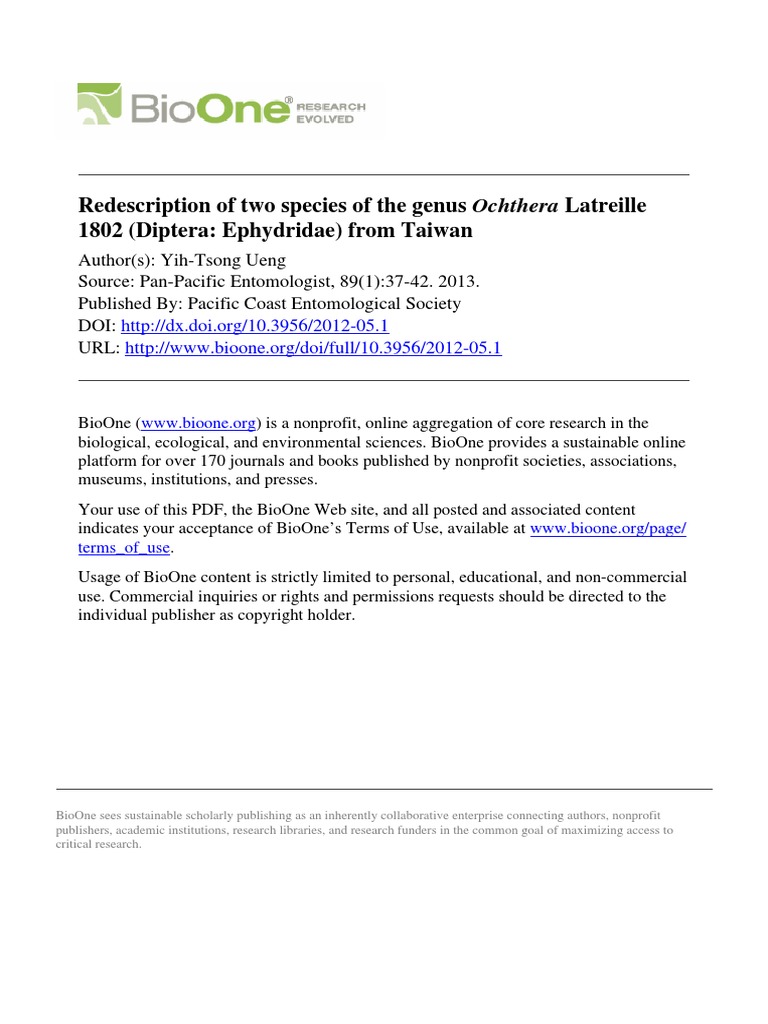 BioOne® RESEARCH EVOLVED

Redescription of two species of the genus Ochthera Latreille 1802 (Diptera: Ephydridae) from Taiwan

Author(s): Yih-Tsong Ueng
Source: Pan-Pacific Entomologist, 89(1):37-42. 2013.
Published By: Pacific Coast Entomological Society
DOI: http://dx.doi.org/10.3956/2012-05.1
URL: http://www.bioone.org/doi/full/10.3956/2012-05.1

BioOne (www.bioone.org) is a nonprofit, online aggregation of core research in the biological, ecological, and environmental sciences. BioOne provides a sustainable online platform for over 170 journals and books published by nonprofit societies, associations, museums, institutions, and presses.

Your use of this PDF, the BioOne Web site, and all posted and associated content indicates your acceptance of BioOne's Terms of Use, available at www.bioone.org/page/terms_of_use.

Usage of BioOne content is strictly limited to personal, educational, and non-commercial use. Commercial inquiries or rights and permissions requests should be directed to the individual publisher as copyright holder.

BioOne sees sustainable scholarly publishing as an inherently collaborative enterprise connecting authors, nonprofit publishers, academic institutions, research libraries, and research funders in the common goal of maximizing access to critical research.